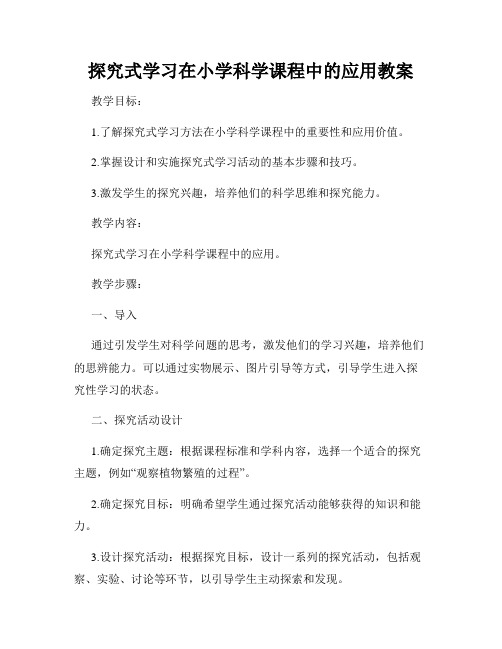 探究式学习在小学科学课程中的应用教案

教学目标：

1.了解探究式学习方法在小学科学课程中的重要性和应用价值。

2.掌握设计和实施探究式学习活动的基本步骤和技巧。

3.激发学生的探究兴趣，培养他们的科学思维和探究能力。

教学内容：

探究式学习在小学科学课程中的应用。

教学步骤：

一、导入

通过引发学生对科学问题的思考，激发他们的学习兴趣，培养他们的思辨能力。可以通过实物展示、图片引导等方式，引导学生进入探究性学习的状态。

二、探究活动设计

1.确定探究主题：根据课程标准和学科内容，选择一个适合的探究主题，例如“观察植物繁殖的过程”。

2.确定探究目标：明确希望学生通过探究活动能够获得的知识和能力。

3.设计探究活动：根据探究目标，设计一系列的探究活动，包括观察、实验、讨论等环节，以引导学生主动探索和发现。